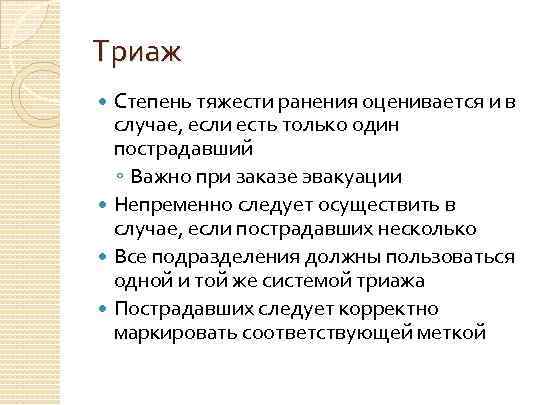 Триаж

Степень тяжести ранения оценивается и в случае, если есть только один пострадавший

Важно при заказе эвакуации

Непременно следует осуществить в случае, если пострадавших несколько

Все подразделения должны пользоваться одной и той же системой триажа

Пострадавших следует корректно маркировать соответствующей меткой